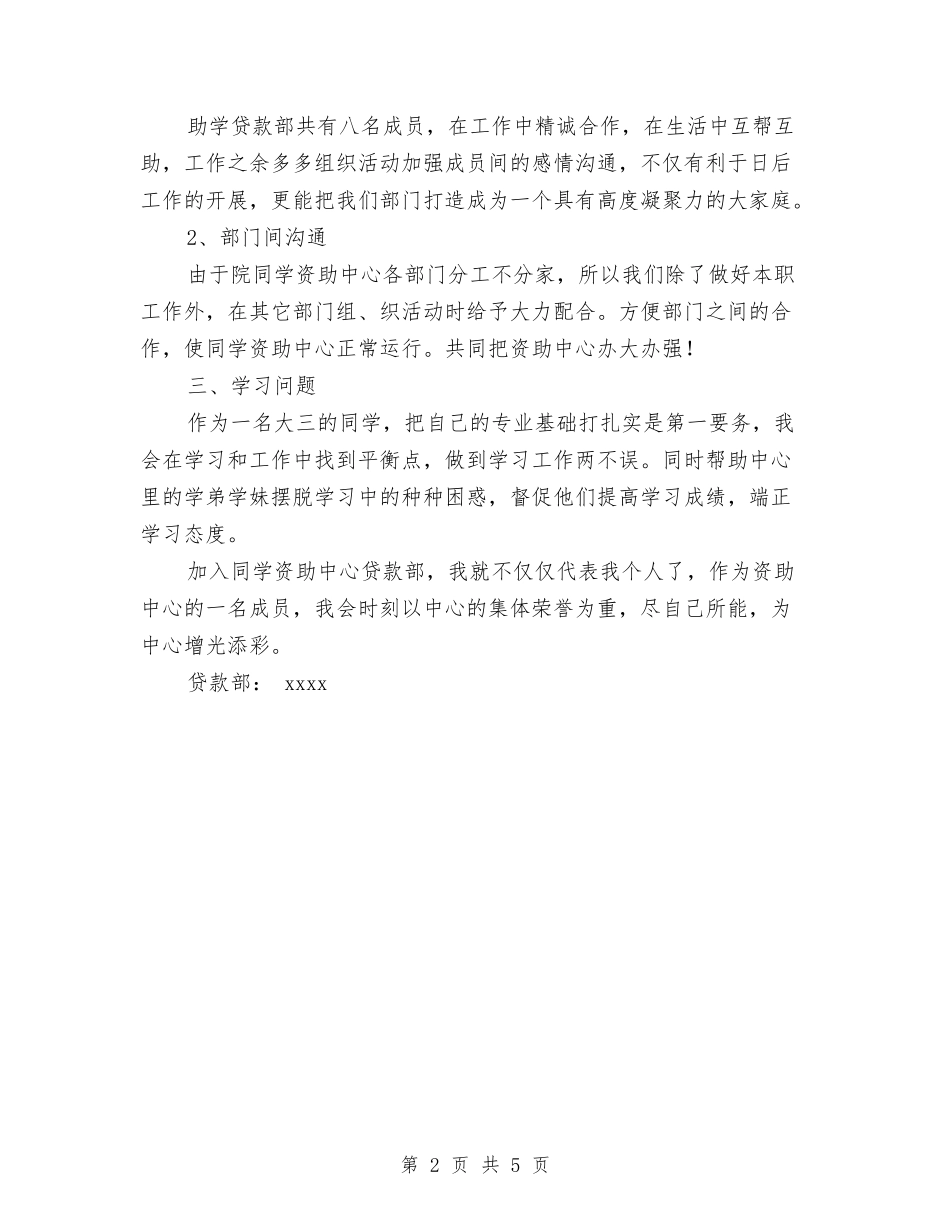 助学贷款部共有八名成员，在工作中精诚合作，在生活中互帮互助，工作之余多多组织活动加强成员间的感情沟通，不仅有利于日后工作的开展，更能把我们部门打造成为一个具有高度凝聚力的大家庭。

2、部门间沟通

由于院同学资助中心各部门分工不分家，所以我们除了做好本职工作外，在其它部门组、织活动时给予大力配合。方便部门之间的合作，使同学资助中心正常运行。共同把资助中心办大办强！

三、学习问题

作为一名大三的同学，把自己的专业基础打扎实是第一要务，我会在学习和工作中找到平衡点，做到学习工作两不误。同时帮助中心里的学弟学妹摆脱学习中的种种困惑，督促他们提高学习成绩，端正学习态度。

加入同学资助中心贷款部，我就不仅仅代表我个人了，作为资助中心的一名成员，我会时刻以中心的集体荣誉为重，尽自己所能，为中心增光添彩。

贷款部： xxxx

第 2 页 共 5 页